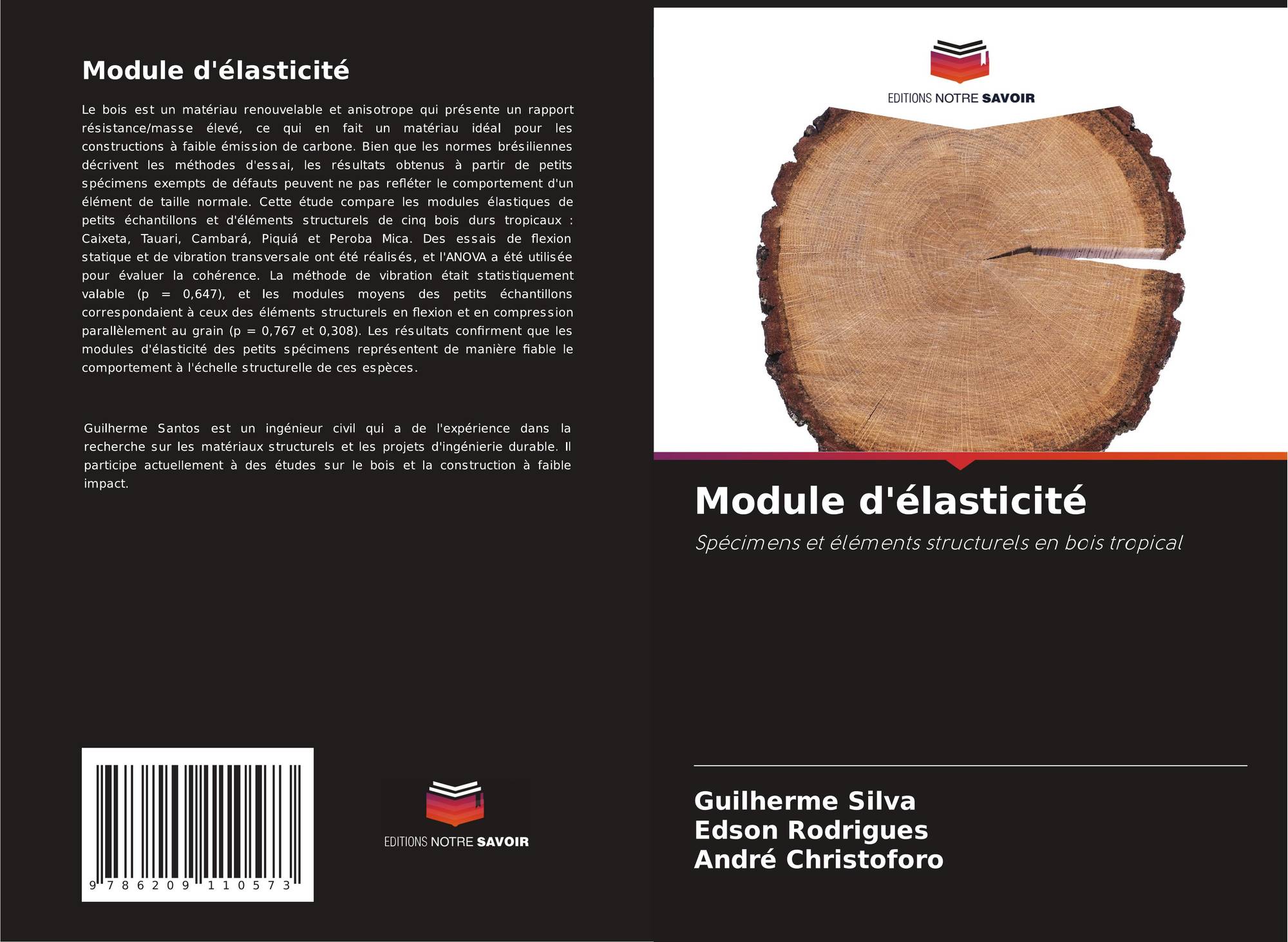 Module d'élasticité

Le bois est un matériau renouvelable et anisotrope qui présente un rapport résistance/masse élevé, ce qui en fait un matériau idéal pour les constructions à faible émission de carbone. Bien que les normes brésiliennes décrivent les méthodes d'essai, les résultats obtenus à partir de petits spécimens exempts de défauts peuvent ne pas refléter le comportement d'un élément de taille normale. Cette étude compare les modules élastiques de petits échantillons et d'éléments structurels de cinq bois durs tropicaux : Caixeta, Tauari, Cambará, Piquiá et Peroba Mica. Des essais de flexion statique et de vibration transversale ont été réalisés, et l'ANOVA a été utilisée pour évaluer la cohérence. La méthode de vibration était statistiquement valable (p = 0,647), et les modules moyens des petits échantillons correspondaient à ceux des éléments structurels en flexion et en compression parallèlement au grain (p = 0,767 et 0,308). Les résultats confirment que les modules d'élasticité des petits spécimens représentent de manière fiable le comportement à l'échelle structurelle de ces espèces.

Guilherme Santos est un ingénieur civil qui a de l'expérience dans la recherche sur les matériaux structurels et les projets d'ingénierie durable. Il participe actuellement à des études sur le bois et la construction à faible impact.

9 786209 110573

EDITIONS NOTRE SAVOIR

EDITIONS NOTRE SAVOIR

Module d'élasticité

Spécimens et éléments structurels en bois tropical

Guilherme Silva
Edson Rodrigues
André Christoforo